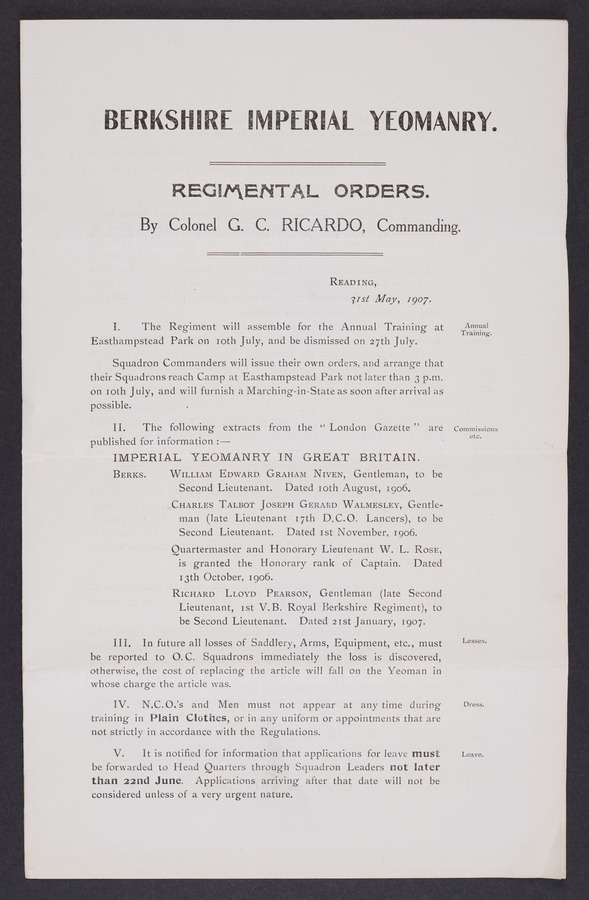 BERKSHIRE IMPERIAL YEOMANRY.

REGIMENTAL ORDERS.

By Colonel G. C. RICARDO, Commanding.

READING,
31st May, 1907.

I. The Regiment will assemble for the Annual Training at Easthampstead Park on 10th July, and be dismissed on 27th July.

Annual Training.

Squadron Commanders will issue their own orders, and arrange that their Squadrons reach Camp at Easthampstead Park not later than 3 p.m. on 10th July, and will furnish a Marching-in-State as soon after arrival as possible.

II. The following extracts from the "London Gazette" are published for information :—

Commissions etc.

IMPERIAL YEOMANRY IN GREAT BRITAIN.

BERKS. WILLIAM EDWARD GRAHAM NIVEN, Gentleman, to be Second Lieutenant. Dated 10th August, 1906.

CHARLES TALBOT JOSEPH GERARD WALMESLEY, Gentleman (late Lieutenant 17th D.C.O. Lancers), to be Second Lieutenant. Dated 1st November, 1906.

Quartermaster and Honorary Lieutenant W. L. ROSE, is granted the Honorary rank of Captain. Dated 13th October, 1906.

RICHARD LLOYD PEARSON, Gentleman (late Second Lieutenant, 1st V.B. Royal Berkshire Regiment), to be Second Lieutenant. Dated 21st January, 1907.

III. In future all losses of Saddlery, Arms, Equipment, etc., must be reported to O.C. Squadrons immediately the loss is discovered, otherwise, the cost of replacing the article will fall on the Yeoman in whose charge the article was.

Losses.

IV. N.C.O.'s and Men must not appear at any time during training in Plain Clothes, or in any uniform or appointments that are not strictly in accordance with the Regulations.

Dress.

V. It is notified for information that applications for leave must be forwarded to Head Quarters through Squadron Leaders not later than 22nd June. Applications arriving after that date will not be considered unless of a very urgent nature.

Leave.